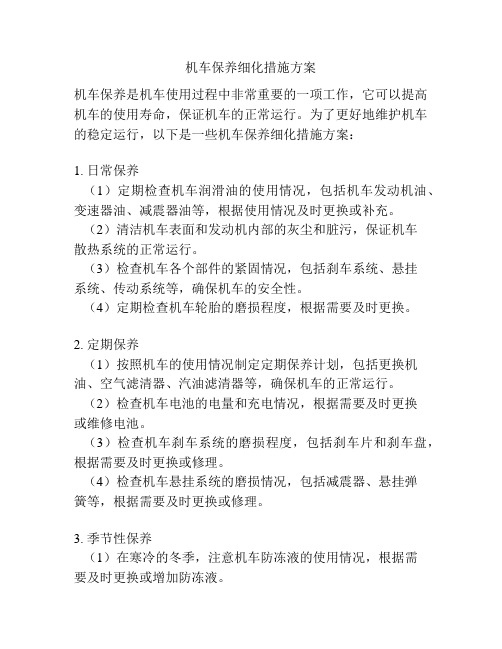 机车保养细化措施方案

机车保养是机车使用过程中非常重要的一项工作，它可以提高机车的使用寿命，保证机车的正常运行。为了更好地维护机车的稳定运行，以下是一些机车保养细化措施方案：

1. 日常保养
（1）定期检查机车润滑油的使用情况，包括机车发动机油、变速器油、减震器油等，根据使用情况及时更换或补充。
（2）清洁机车表面和发动机内部的灰尘和脏污，保证机车散热系统的正常运行。
（3）检查机车各个部件的紧固情况，包括刹车系统、悬挂系统、传动系统等，确保机车的安全性。
（4）定期检查机车轮胎的磨损程度，根据需要及时更换。

2. 定期保养
（1）按照机车的使用情况制定定期保养计划，包括更换机油、空气滤清器、汽油滤清器等，确保机车的正常运行。
（2）检查机车电池的电量和充电情况，根据需要及时更换或维修电池。
（3）检查机车刹车系统的磨损程度，包括刹车片和刹车盘，根据需要及时更换或修理。
（4）检查机车悬挂系统的磨损情况，包括减震器、悬挂弹簧等，根据需要及时更换或修理。

3. 季节性保养
（1）在寒冷的冬季，注意机车防冻液的使用情况，根据需要及时更换或增加防冻液。